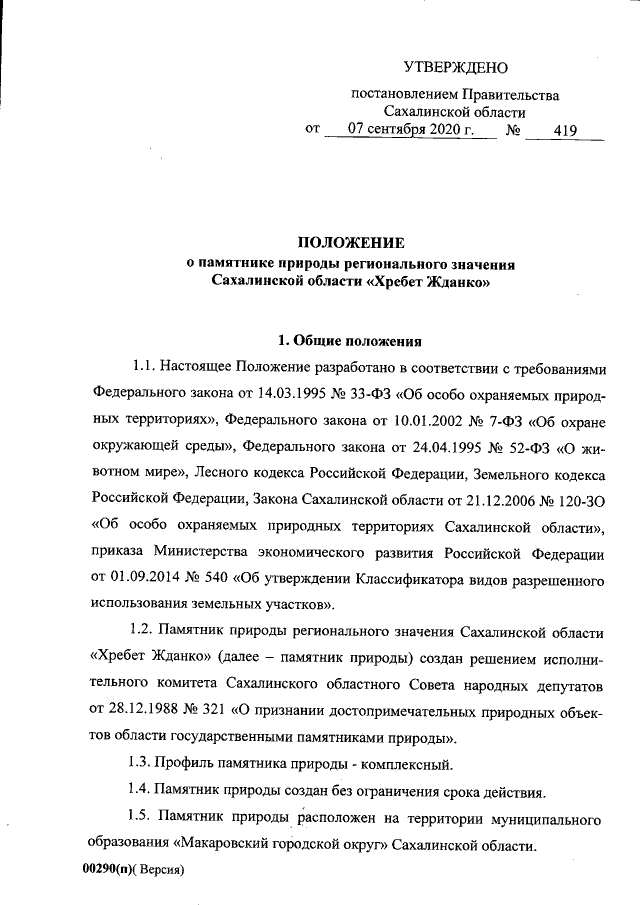 УТВЕРЖДЕНО

постановлением Правительства Сахалинской области
от 07 сентября 2020 г. № 419

ПОЛОЖЕНИЕ
о памятнике природы регионального значения Сахалинской области «Хребет Жданко»

1. Общие положения

1.1. Настоящее Положение разработано в соответствии с требованиями Федерального закона от 14.03.1995 № 33-ФЗ «Об особо охраняемых природных территориях», Федерального закона от 10.01.2002 № 7-ФЗ «Об охране окружающей среды», Федерального закона от 24.04.1995 № 52-ФЗ «О животном мире», Лесного кодекса Российской Федерации, Земельного кодекса Российской Федерации, Закона Сахалинской области от 21.12.2006 № 120-ЗО «Об особо охраняемых природных территориях Сахалинской области», приказа Министерства экономического развития Российской Федерации от 01.09.2014 № 540 «Об утверждении Классификатора видов разрешенного использования земельных участков».

1.2. Памятник природы регионального значения Сахалинской области «Хребет Жданко» (далее – памятник природы) создан решением исполнительного комитета Сахалинского областного Совета народных депутатов от 28.12.1988 № 321 «О признании достопримечательных природных объектов области государственными памятниками природы».

1.3. Профиль памятника природы - комплексный.

1.4. Памятник природы создан без ограничения срока действия.

1.5. Памятник природы расположен на территории муниципального образования «Макаровский городской округ» Сахалинской области.

00290(п)( Версия)